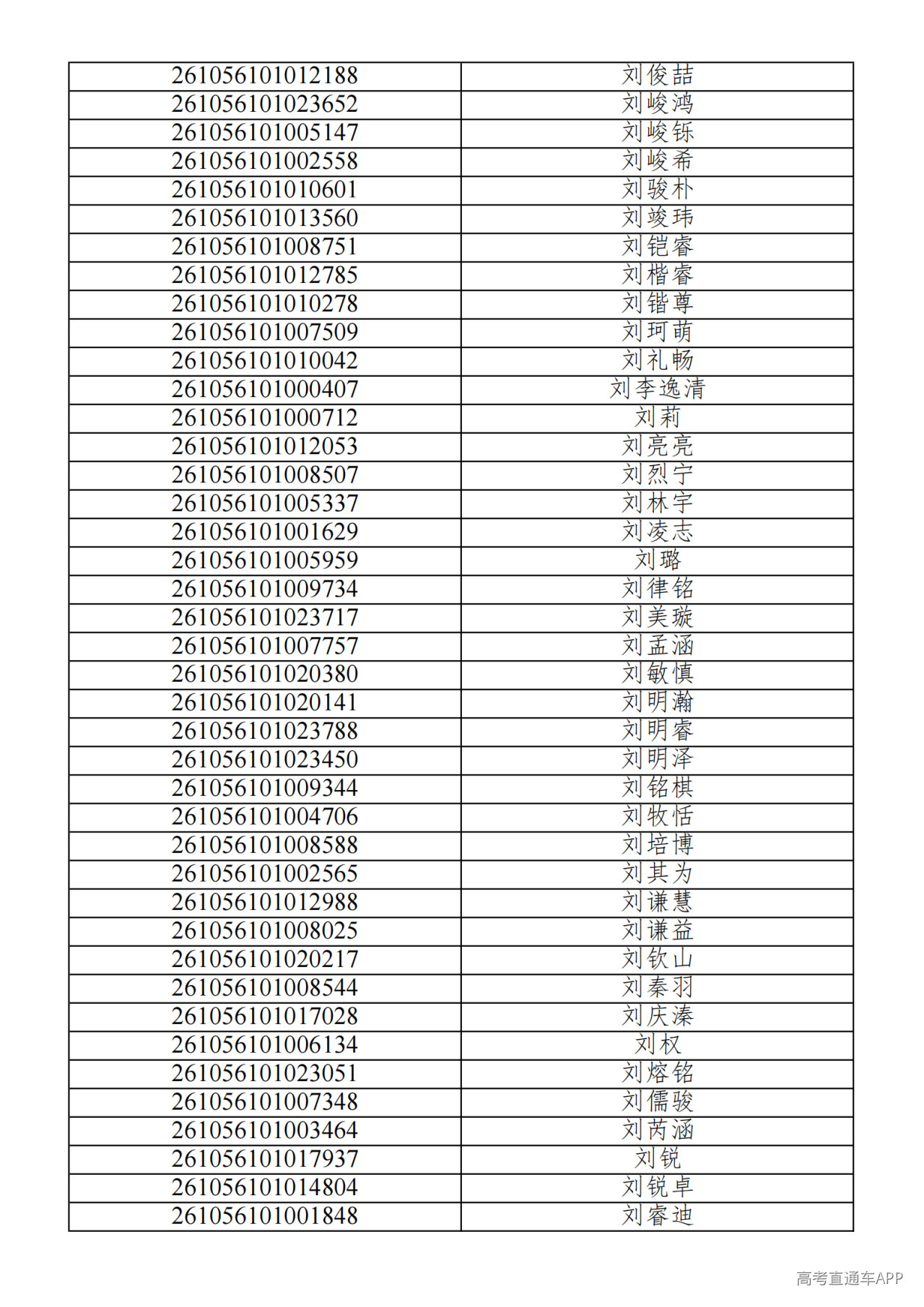 | 261056101012188 | 刘俊喆 |
|---|---|
| 261056101023652 | 刘峻鸿 |
| 261056101005147 | 刘峻铄 |
| 261056101002558 | 刘峻希 |
| 261056101010601 | 刘骏朴 |
| 261056101013560 | 刘竣玮 |
| 261056101008751 | 刘铠睿 |
| 261056101012785 | 刘楷睿 |
| 261056101010278 | 刘锴尊 |
| 261056101007509 | 刘珂萌 |
| 261056101010042 | 刘礼畅 |
| 261056101000407 | 刘李逸清 |
| 261056101000712 | 刘莉 |
| 261056101012053 | 刘亮亮 |
| 261056101008507 | 刘烈宁 |
| 261056101005337 | 刘林宇 |
| 261056101001629 | 刘凌志 |
| 261056101005959 | 刘璐 |
| 261056101009734 | 刘律铭 |
| 261056101023717 | 刘美璇 |
| 261056101007757 | 刘孟涵 |
| 261056101020380 | 刘敏慎 |
| 261056101020141 | 刘明瀚 |
| 261056101023788 | 刘明睿 |
| 261056101023450 | 刘明泽 |
| 261056101009344 | 刘铭棋 |
| 261056101004706 | 刘牧恬 |
| 261056101008588 | 刘培博 |
| 261056101002565 | 刘其为 |
| 261056101012988 | 刘谦慧 |
| 261056101008025 | 刘谦益 |
| 261056101020217 | 刘钦山 |
| 261056101008544 | 刘秦羽 |
| 261056101017028 | 刘庆溱 |
| 261056101006134 | 刘权 |
| 261056101023051 | 刘熔铭 |
| 261056101007348 | 刘儒骏 |
| 261056101003464 | 刘芮涵 |
| 261056101017937 | 刘锐 |
| 261056101014804 | 刘锐卓 |
| 261056101001848 | 刘睿迪 |

高考直通车APP